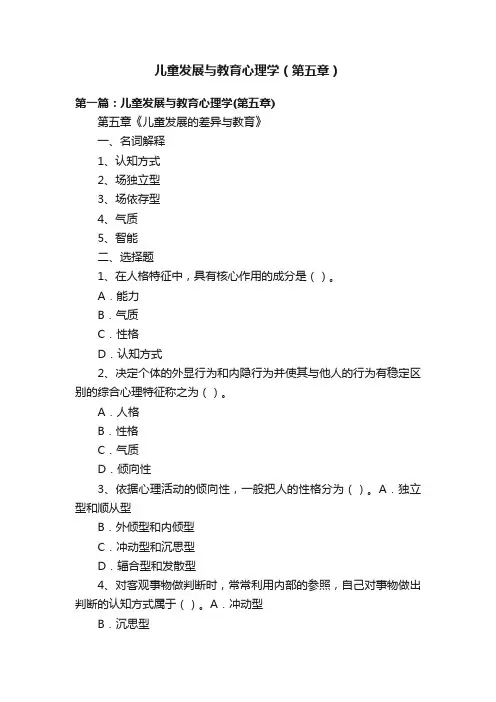 儿童发展与教育心理学（第五章）

第一篇：儿童发展与教育心理学(第五章)

第五章《儿童发展的差异与教育》

一、名词解释

1、认知方式

2、场独立型

3、场依存型

4、气质

5、智能

二、选择题

1、在人格特征中，具有核心作用的成分是（ ）。

A．能力

B．气质

C．性格

D．认知方式

2、决定个体的外显行为和内隐行为并使其与他人的行为有稳定区别的综合心理特征称之为（ ）。

A．人格

B．性格

C．气质

D．倾向性

3、依据心理活动的倾向性，一般把人的性格分为（ ）。A．独立型和顺从型

B．外倾型和内倾型

C．冲动型和沉思型

D．辐合型和发散型

4、对客观事物做判断时，常常利用内部的参照，自己对事物做出判断的认知方式属于（ ）。A．冲动型

B．沉思型